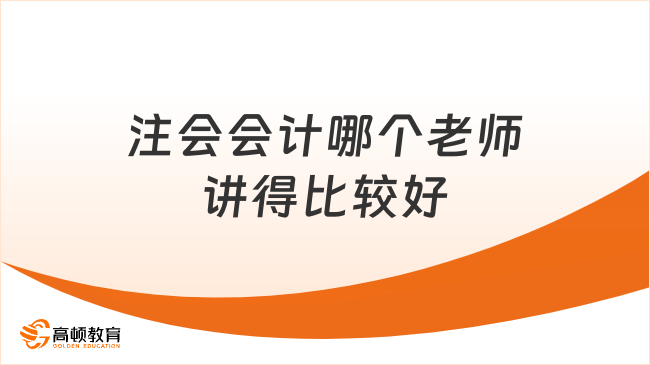 注会会计哪个老师讲得比较好

高顿教育
GOLDEN EDUCATION